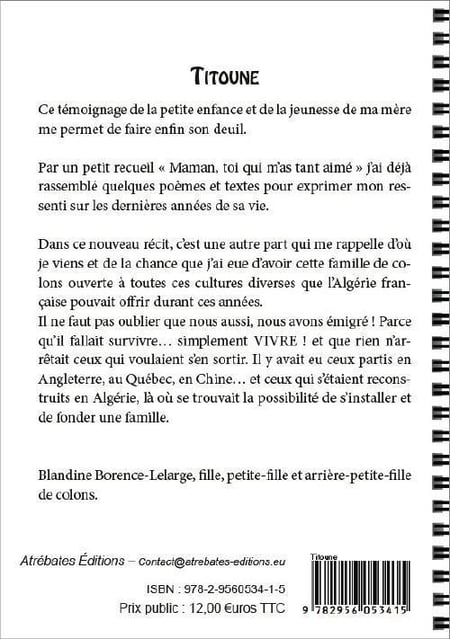 TITOUNE

Ce témoignage de la petite enfance et de la jeunesse de ma mère me permet de faire enfin son deuil.

Par un petit recueil « Maman, toi qui m'as tant aimé » j'ai déjà rassemblé quelques poèmes et textes pour exprimer mon ressenti sur les dernières années de sa vie.

Dans ce nouveau récit, c'est une autre part qui me rappelle d'où je viens et de la chance que j'ai eue d'avoir cette famille de colons ouverte à toutes ces cultures diverses que l'Algérie française pouvait offrir durant ces années.
Il ne faut pas oublier que nous aussi, nous avons émigré ! Parce qu'il fallait survivre… simplement VIVRE ! et que rien n'arrêtait ceux qui voulaient s'en sortir. Il y avait eu ceux partis en Angleterre, au Québec, en Chine… et ceux qui s'étaient reconstruits en Algérie, là où se trouvait la possibilité de s'installer et de fonder une famille.

Blandine Borence-Lelarge, fille, petite-fille et arrière-petite-fille de colons.

Atrébates Éditions – Contact@atrebates-editions.eu

ISBN : 978-2-9560534-1-5
Prix public : 12,00 €uros TTC

Titoune
9 782956 053415